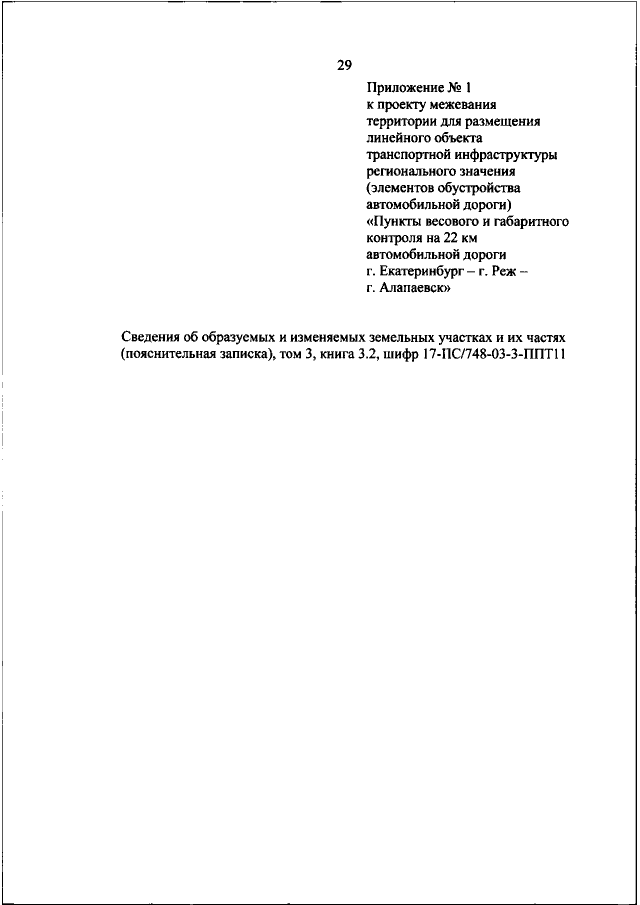 29

Приложение № 1
к проекту межевания территории для размещения линейного объекта транспортной инфраструктуры регионального значения (элементов обустройства автомобильной дороги) «Пункты весового и габаритного контроля на 22 км автомобильной дороги г. Екатеринбург – г. Реж – г. Алапаевск»

Сведения об образуемых и изменяемых земельных участках и их частях (пояснительная записка), том 3, книга 3.2, шифр 17-ПС/748-03-3-ППТ11